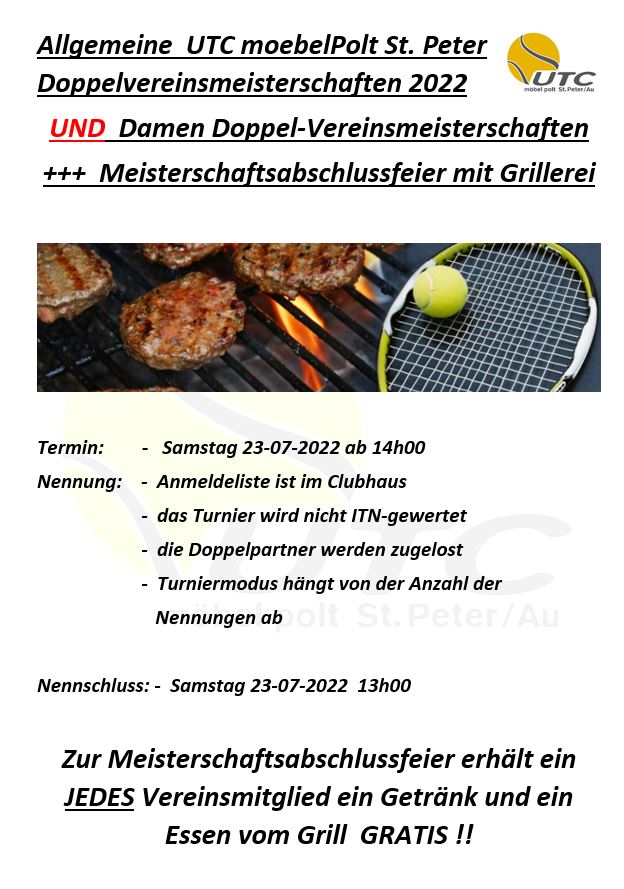 Allgemeine UTC moebelPolt St. Peter Doppelvereinsmeisterschaften 2022

UTC
möbel polt St. Peter/Au

UND Damen Doppel-Vereinsmeisterschaften

+++ Meisterschaftsabschlussfeier mit Grillerei

Termin: - Samstag 23-07-2022 ab 14h00

Nennung: - Anmeldeliste ist im Clubhaus
- das Turnier wird nicht ITN-gewertet
- die Doppelpartner werden zugelost
- Turniermodus hängt von der Anzahl der Nennungen ab

UTC
möbelpolt St. Peter/Au

Nennschluss: - Samstag 23-07-2022 13h00

Zur Meisterschaftsabschlussfeier erhält ein JEDES Vereinsmitglied ein Getränk und ein Essen vom Grill GRATIS !!